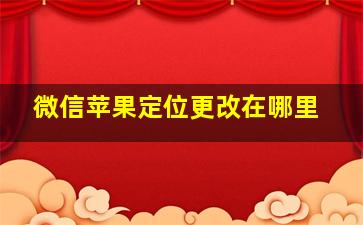 微信苹果定位更改在哪里